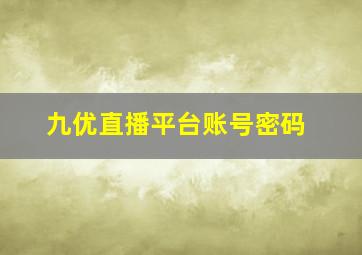 九优直播平台账号密码